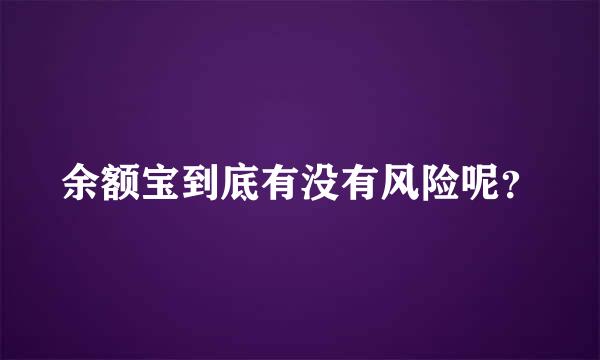 余额宝到底有没有风险呢？